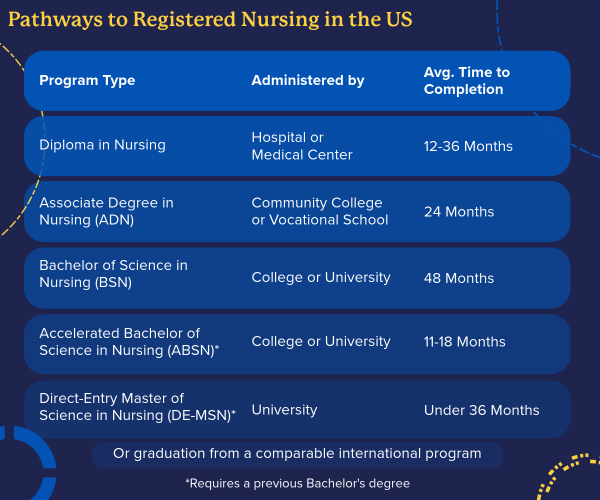 Pathways to Registered Nursing in the US

| Program Type | Administered by | Avg. Time to Completion |
|---|---|---|
| Diploma in Nursing | Hospital or Medical Center | 12-36 Months |
| Associate Degree in Nursing (ADN) | Community College or Vocational School | 24 Months |
| Bachelor of Science in Nursing (BSN) | College or University | 48 Months |
| Accelerated Bachelor of Science in Nursing (ABSN)* | College or University | 11-18 Months |
| Direct-Entry Master of Science in Nursing (DE-MSN)* | University | Under 36 Months |

Or graduation from a comparable international program

*Requires a previous Bachelor's degree